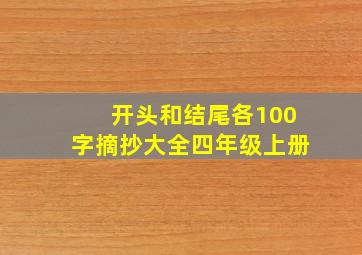 开头和结尾各100字摘抄大全四年级上册